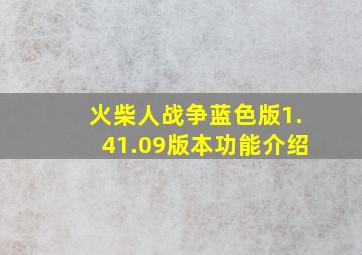 火柴人战争蓝色版1.41.09版本功能介绍